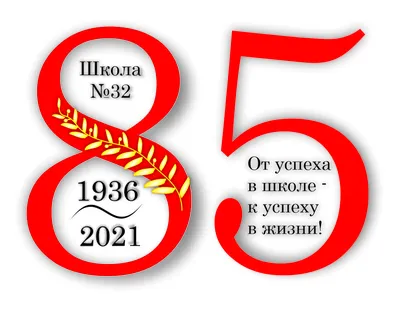 85

Школа
№32

1936
2021

От успеха
в школе -
к успеху
в жизни!